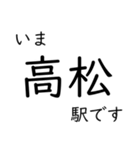 いま
高松
駅です